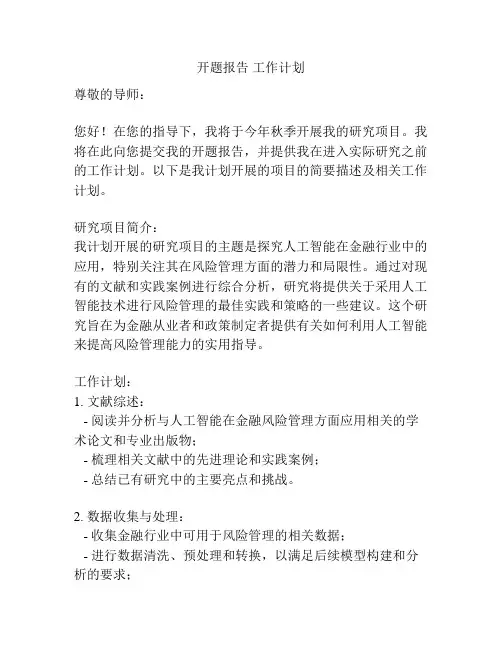 开题报告 工作计划

尊敬的导师：

您好！在您的指导下，我将于今年秋季开展我的研究项目。我将在此向您提交我的开题报告，并提供我在进入实际研究之前的工作计划。以下是我计划开展的项目的简要描述及相关工作计划。

研究项目简介：
我计划开展的研究项目的主题是探究人工智能在金融行业中的应用，特别关注其在风险管理方面的潜力和局限性。通过对现有的文献和实践案例进行综合分析，研究将提供关于采用人工智能技术进行风险管理的最佳实践和策略的一些建议。这个研究旨在为金融从业者和政策制定者提供有关如何利用人工智能来提高风险管理能力的实用指导。

工作计划：
1. 文献综述：
- 阅读并分析与人工智能在金融风险管理方面应用相关的学术论文和专业出版物；
- 梳理相关文献中的先进理论和实践案例；
- 总结已有研究中的主要亮点和挑战。

2. 数据收集与处理：
- 收集金融行业中可用于风险管理的相关数据；
- 进行数据清洗、预处理和转换，以满足后续模型构建和分析的要求；